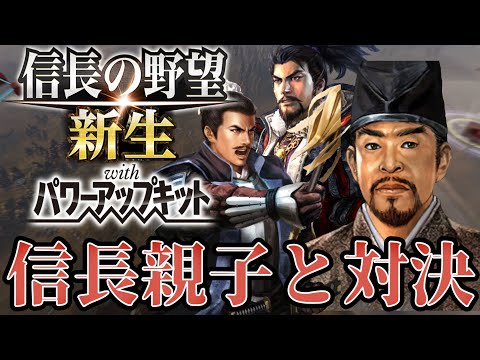 信長の野望
新生
with
パワーアップキット

信長親子と対決